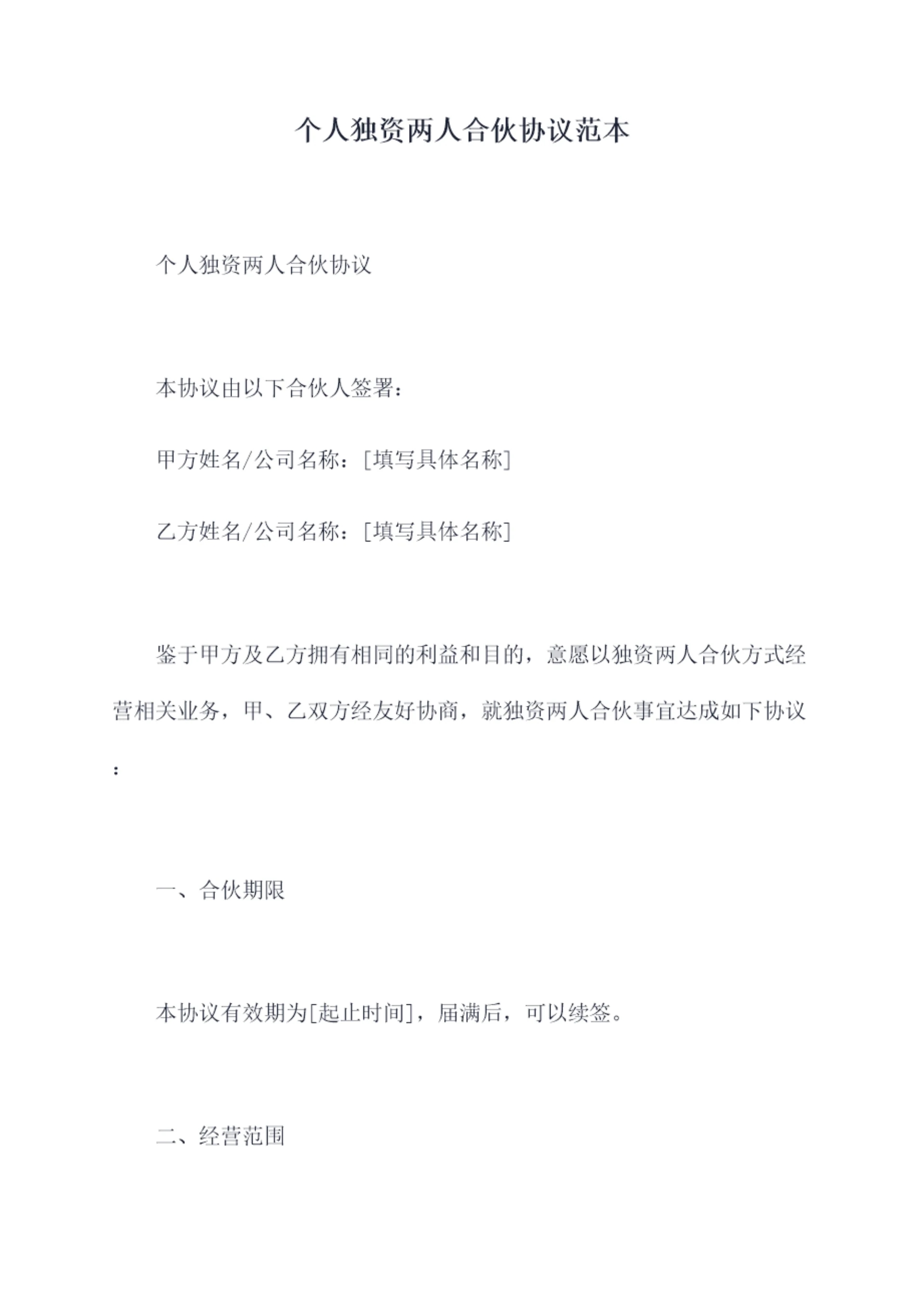 个人独资两人合伙协议范本

个人独资两人合伙协议

本协议由以下合伙人签署：

甲方姓名/公司名称：[填写具体名称]

乙方姓名/公司名称：[填写具体名称]

鉴于甲方及乙方拥有相同的利益和目的，意愿以独资两人合伙方式经营相关业务，甲、乙双方经友好协商，就独资两人合伙事宜达成如下协议：

一、合伙期限

本协议有效期为[起止时间]，届满后，可以续签。

二、经营范围